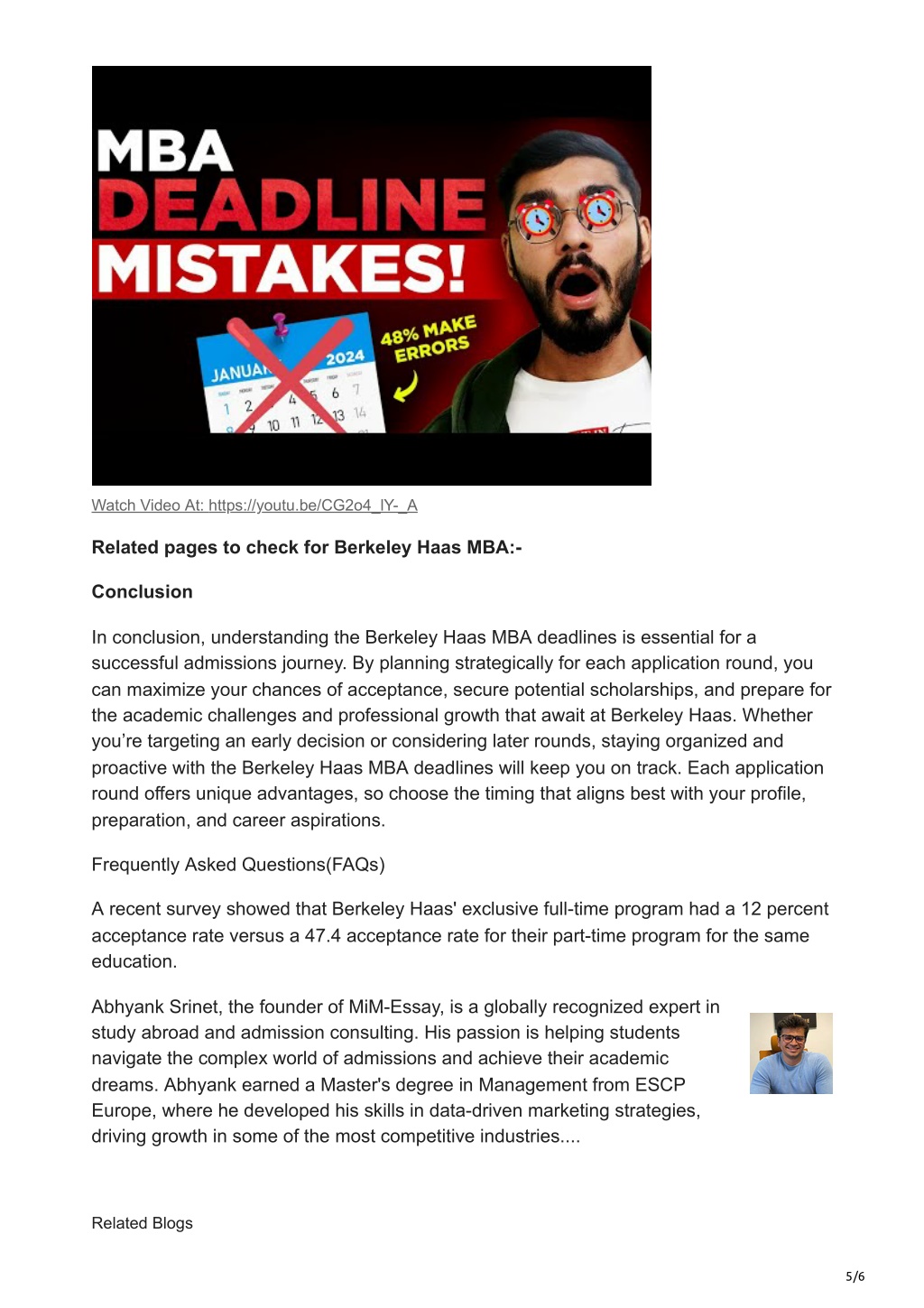 MBA
DEADLINE
MISTAKES!

48% MAKE ERRORS

JANUAR 2024
1 2 4 5 6 7
10 11 12 13 14

Watch Video At: https://youtu.be/CG2o4_IY-_A

**Related pages to check for Berkeley Haas MBA:-**

**Conclusion**

In conclusion, understanding the Berkeley Haas MBA deadlines is essential for a successful admissions journey. By planning strategically for each application round, you can maximize your chances of acceptance, secure potential scholarships, and prepare for the academic challenges and professional growth that await at Berkeley Haas. Whether you're targeting an early decision or considering later rounds, staying organized and proactive with the Berkeley Haas MBA deadlines will keep you on track. Each application round offers unique advantages, so choose the timing that aligns best with your profile, preparation, and career aspirations.

Frequently Asked Questions(FAQs)

A recent survey showed that Berkeley Haas' exclusive full-time program had a 12 percent acceptance rate versus a 47.4 acceptance rate for their part-time program for the same education.

Abhyank Srinet, the founder of MiM-Essay, is a globally recognized expert in study abroad and admission consulting. His passion is helping students navigate the complex world of admissions and achieve their academic dreams. Abhyank earned a Master's degree in Management from ESCP Europe, where he developed his skills in data-driven marketing strategies, driving growth in some of the most competitive industries....

Related Blogs

5/6